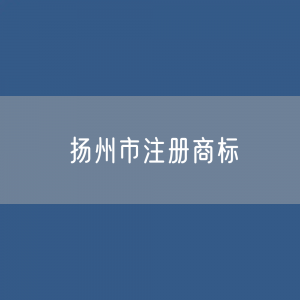 扬州市注册商标